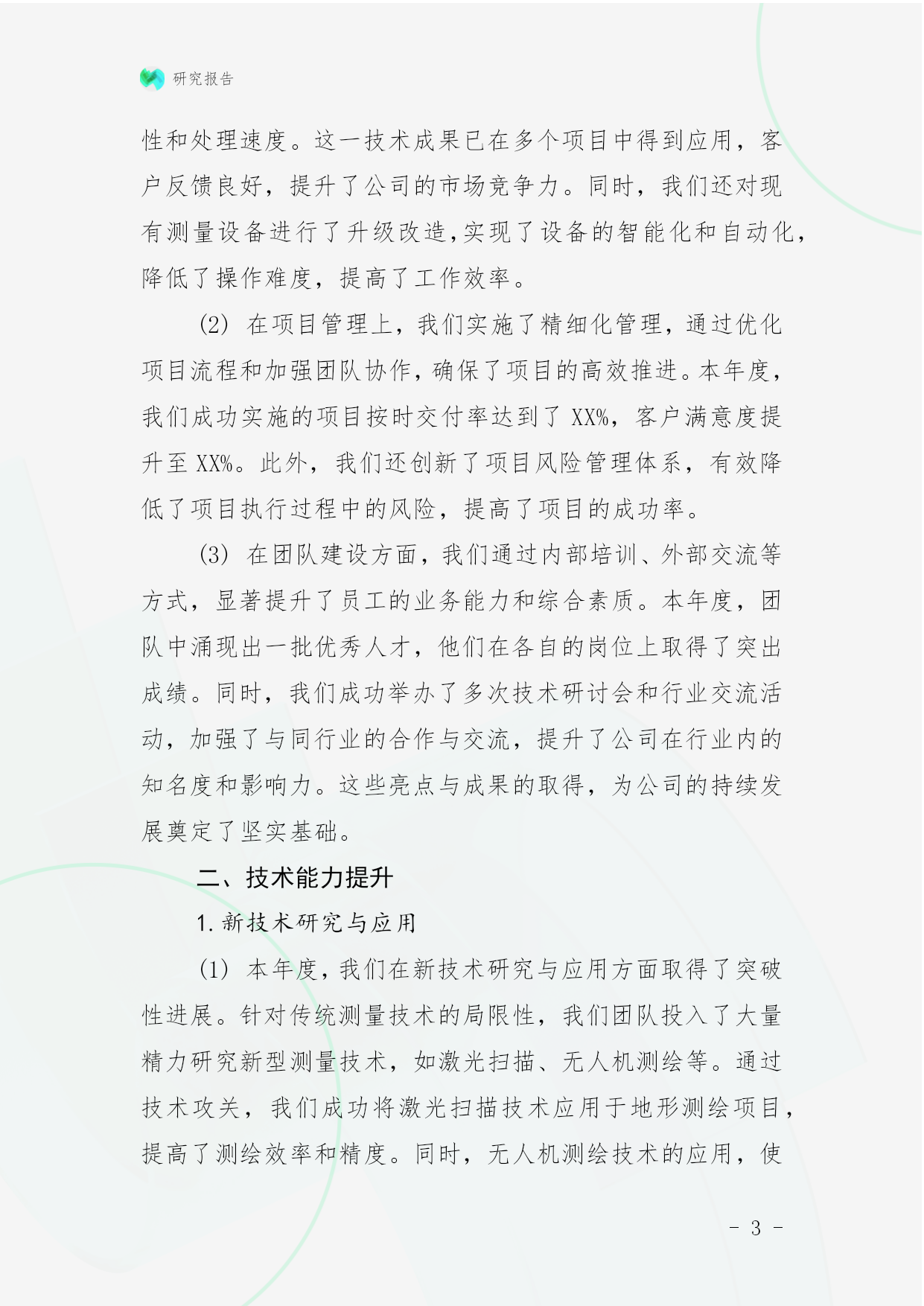 研究报告

性和处理速度。这一技术成果已在多个项目中得到应用，客户反馈良好，提升了公司的市场竞争力。同时，我们还对现有测量设备进行了升级改造，实现了设备的智能化和自动化，降低了操作难度，提高了工作效率。

(2) 在项目管理上，我们实施了精细化管理，通过优化项目流程和加强团队协作，确保了项目的高效推进。本年度，我们成功实施的项目按时交付率达到了 XX%，客户满意度提升至 XX%。此外，我们还创新了项目风险管理体系，有效降低了项目执行过程中的风险，提高了项目的成功率。

(3) 在团队建设方面，我们通过内部培训、外部交流等方式，显著提升了员工的业务能力和综合素质。本年度，团队中涌现出一批优秀人才，他们在各自的岗位上取得了突出成绩。同时，我们成功举办了多次技术研讨会和行业交流活动，加强了与同行业的合作与交流，提升了公司在行业内的知名度和影响力。这些亮点与成果的取得，为公司的持续发展奠定了坚实基础。

二、技术能力提升

1. 新技术研究与应用

(1) 本年度，我们在新技术研究与应用方面取得了突破性进展。针对传统测量技术的局限性，我们团队投入了大量精力研究新型测量技术，如激光扫描、无人机测绘等。通过技术攻关，我们成功将激光扫描技术应用于地形测绘项目，提高了测绘效率和精度。同时，无人机测绘技术的应用，使

- 3 -